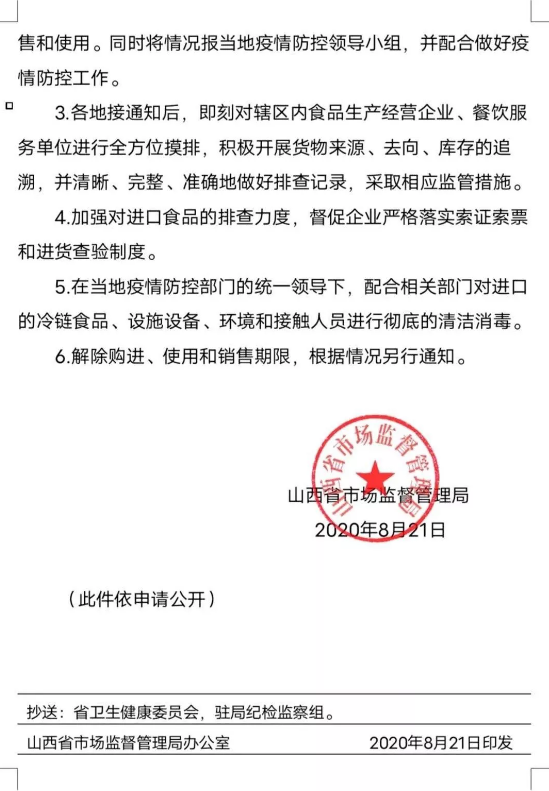 售和使用。同时将情况报当地疫情防控领导小组，并配合做好疫情防控工作。

3.各地接通知后，即刻对辖区内食品生产经营企业、餐饮服务单位进行全方位摸排，积极开展货物来源、去向、库存的追溯，并清晰、完整、准确地做好排查记录，采取相应监管措施。

4.加强对进口食品的排查力度，督促企业严格落实索证索票和进货查验制度。

5.在当地疫情防控部门的统一领导下，配合相关部门对进口的冷链食品、设施设备、环境和接触人员进行彻底的清洁消毒。

6.解除购进、使用和销售期限，根据情况另行通知。

山西省市场监督管理局

山西省市场监督管理局
2020年8月21日

（此件依申请公开）

抄送：省卫生健康委员会，驻局纪检监察组。

山西省市场监督管理局办公室 2020年8月21日印发